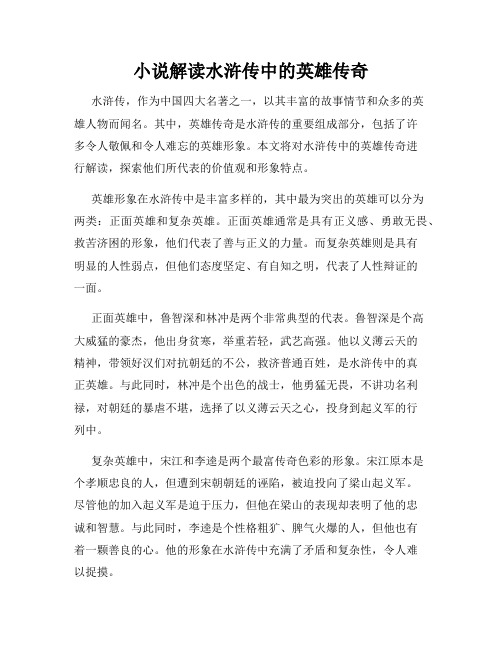 小说解读水浒传中的英雄传奇

水浒传，作为中国四大名著之一，以其丰富的故事情节和众多的英雄人物而闻名。其中，英雄传奇是水浒传的重要组成部分，包括了许多令人敬佩和令人难忘的英雄形象。本文将对水浒传中的英雄传奇进行解读，探索他们所代表的价值观和形象特点。

英雄形象在水浒传中是丰富多样的，其中最为突出的英雄可以分为两类：正面英雄和复杂英雄。正面英雄通常是具有正义感、勇敢无畏、救苦济困的形象，他们代表了善与正义的力量。而复杂英雄则是具有明显的人性弱点，但他们态度坚定、有自知之明，代表了人性辩证的一面。

正面英雄中，鲁智深和林冲是两个非常典型的代表。鲁智深是个高大威猛的豪杰，他出身贫寒，举重若轻，武艺高强。他以义薄云天的精神，带领好汉们对抗朝廷的不公，救济普通百姓，是水浒传中的真正英雄。与此同时，林冲是个出色的战士，他勇猛无畏，不讲功名利禄，对朝廷的暴虐不堪，选择了以义薄云天之心，投身到起义军的行列中。

复杂英雄中，宋江和李逵是两个最富传奇色彩的形象。宋江原本是个孝顺忠良的人，但遭到宋朝朝廷的诬陷，被迫投向了梁山起义军。尽管他的加入起义军是迫于压力，但他在梁山的表现却表明了他的忠诚和智慧。与此同时，李逵是个性格粗犷、脾气火爆的人，但他也有着一颗善良的心。他的形象在水浒传中充满了矛盾和复杂性，令人难以捉摸。